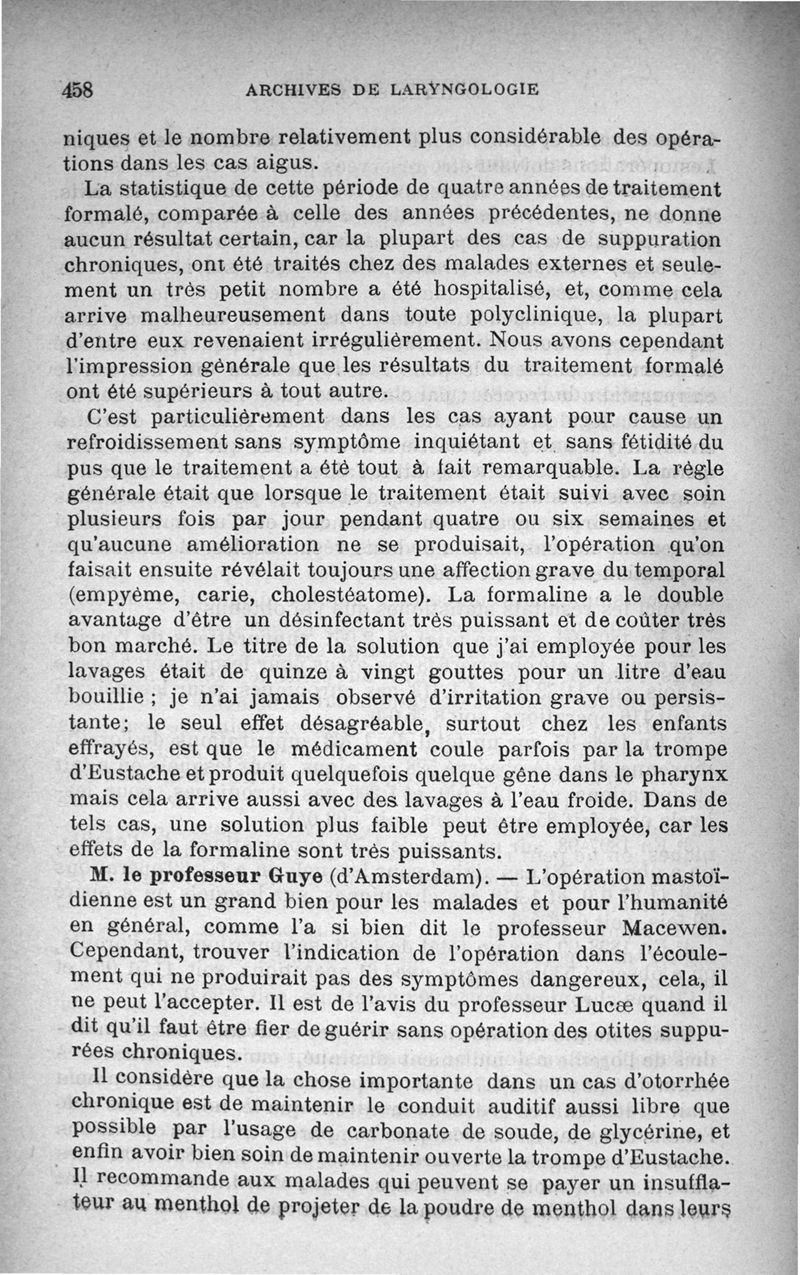 458 ARCHIVES DE LARYNGOLOGIE

niques et le nombre relativement plus considérable des opérations dans les cas aigus.

La statistique de cette période de quatre années de traitement formalé, comparée à celle des années précédentes, ne donne aucun résultat certain, car la plupart des cas de suppuration chroniques, ont été traités chez des malades externes et seulement un très petit nombre a été hospitalisé, et, comme cela arrive malheureusement dans toute polyclinique, la plupart d'entre eux revenaient irrégulièrement. Nous avons cependant l'impression générale que les résultats du traitement formalé ont été supérieurs à tout autre.

C'est particulièrement dans les cas ayant pour cause un refroidissement sans symptôme inquiétant et sans fétidité du pus que le traitement a été tout à fait remarquable. La règle générale était que lorsque le traitement était suivi avec soin plusieurs fois par jour pendant quatre ou six semaines et qu'aucune amélioration ne se produisait, l'opération qu'on faisait ensuite révélait toujours une affection grave du temporal (empyème, carie, cholestéatome). La formaline a le double avantage d'être un désinfectant très puissant et de coûter très bon marché. Le titre de la solution que j'ai employée pour les lavages était de quinze à vingt gouttes pour un litre d'eau bouillie ; je n'ai jamais observé d'irritation grave ou persistante; le seul effet désagréable, surtout chez les enfants effrayés, est que le médicament coule parfois par la trompe d'Eustache et produit quelquefois quelque gêne dans le pharynx mais cela arrive aussi avec des lavages à l'eau froide. Dans de tels cas, une solution plus faible peut être employée, car les effets de la formaline sont très puissants.

M. le professeur Guye (d'Amsterdam). — L'opération mastoïdienne est un grand bien pour les malades et pour l'humanité en général, comme l'a si bien dit le professeur Macewen. Cependant, trouver l'indication de l'opération dans l'écoulement qui ne produirait pas des symptômes dangereux, cela, il ne peut l'accepter. Il est de l'avis du professeur Lucæ quand il dit qu'il faut être fier de guérir sans opération des otites suppurées chroniques.

Il considère que la chose importante dans un cas d'otorrhée chronique est de maintenir le conduit auditif aussi libre que possible par l'usage de carbonate de soude, de glycérine, et enfin avoir bien soin de maintenir ouverte la trompe d'Eustache. Il recommande aux malades qui peuvent se payer un insufflateur au menthol de projeter de la poudre de menthol dans leurs